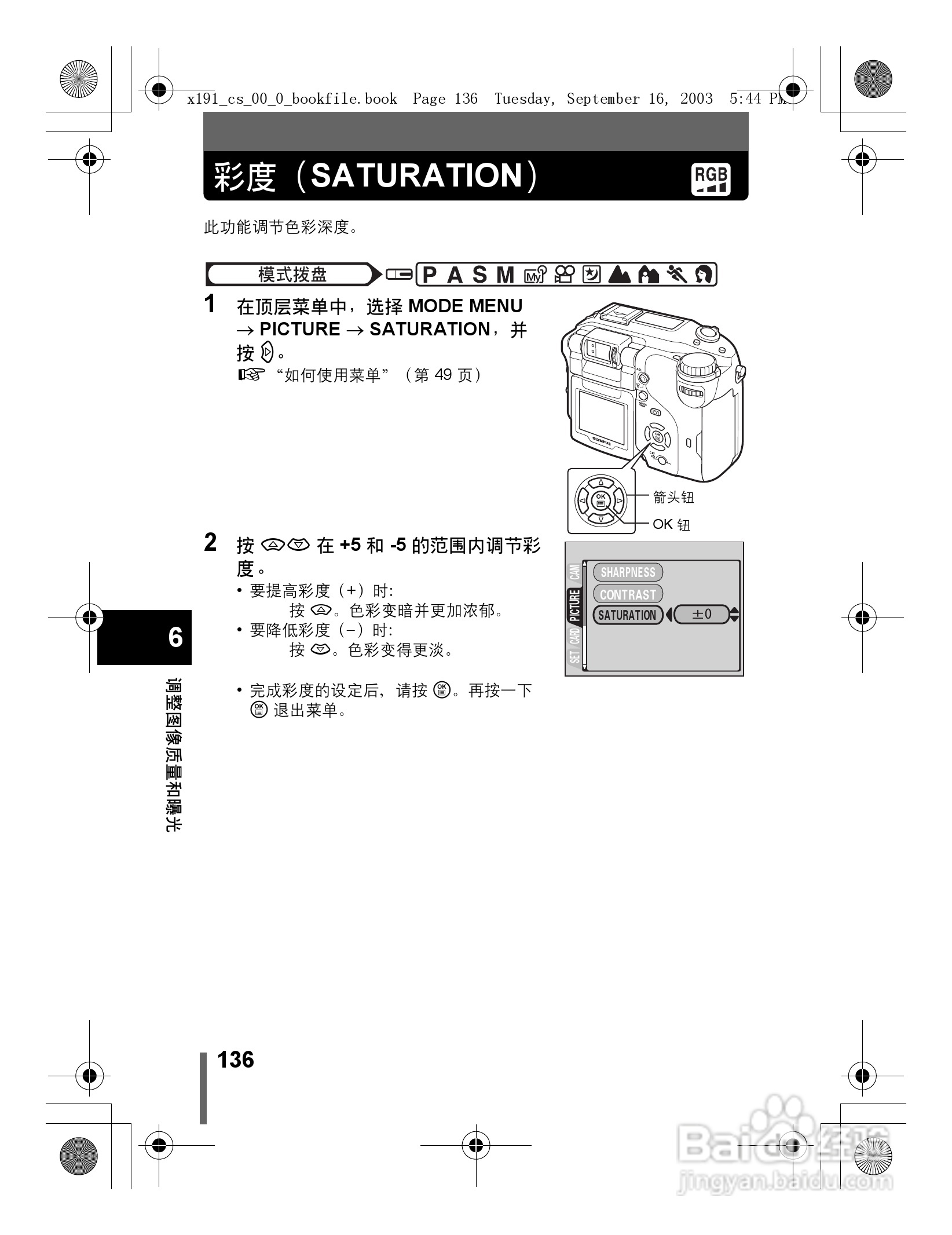 x191_cs_00_0_bookfile.book Page 136 Tuesday, September 16, 2003 5:44 PM

彩度（SATURATION）

RGB

此功能调节色彩深度。

模式拨盘 P A S M

1 在顶层菜单中，选择MODE MENU → PICTURE → SATURATION，并按。
“如何使用菜单”（第49页）

箭头钮
OK钮

2 按在+5和-5的范围内调节彩度。
• 要提高彩度（+）时：
按。色彩变暗并更加浓郁。
• 要降低彩度（–）时：
按。色彩变得更淡。

• 完成彩度的设定后，请按。再按一下退出菜单。

CAM
PICTURE
CARD
SET
SHARPNESS
CONTRAST
SATURATION
±0

6

调整图像质量和曝光

136

Baidu经验
jingyan.baidu.com